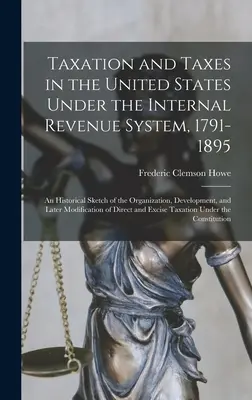 Taxation and Taxes in the United States Under the Internal Revenue System, 1791-1895

Frederic Clemson Howe

An Historical Sketch of the Organization, Development, and Later Modification of Direct and Excise Taxation Under the Constitution